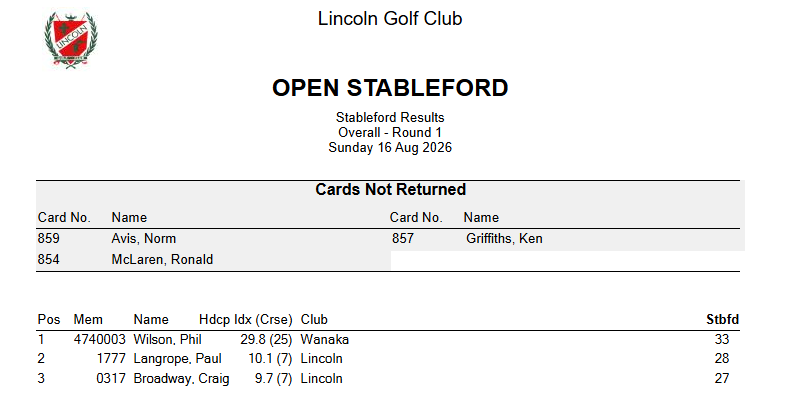 LINCOLN

Lincoln Golf Club

OPEN STABLEFORD

Stableford Results
Overall - Round 1
Sunday 16 Aug 2026

Cards Not Returned

| Card No. | Name | Card No. | Name |
|---|---|---|---|
| 859 | Avis, Norm | 857 | Griffiths, Ken |
| 854 | McLaren, Ronald | | |

| Pos | Mem | Name | Hdcp Idx (Crse) | Club | Stbfd |
|---|---|---|---|---|---|
| 1 | 4740003 | Wilson, Phil | 29.8 (25) | Wanaka | 33 |
| 2 | 1777 | Langrope, Paul | 10.1 (7) | Lincoln | 28 |
| 3 | 0317 | Broadway, Craig | 9.7 (7) | Lincoln | 27 |